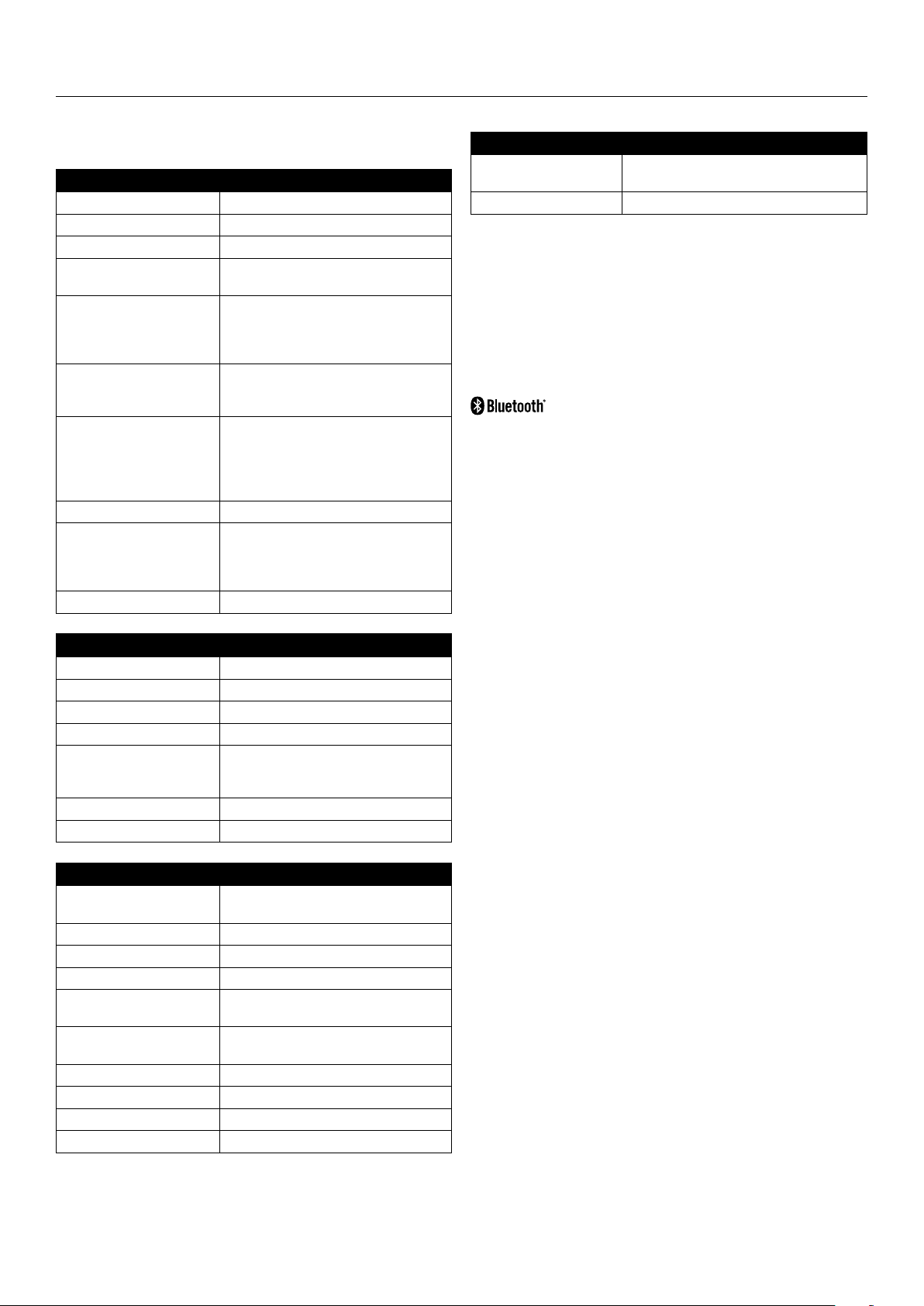 Bluetooth®